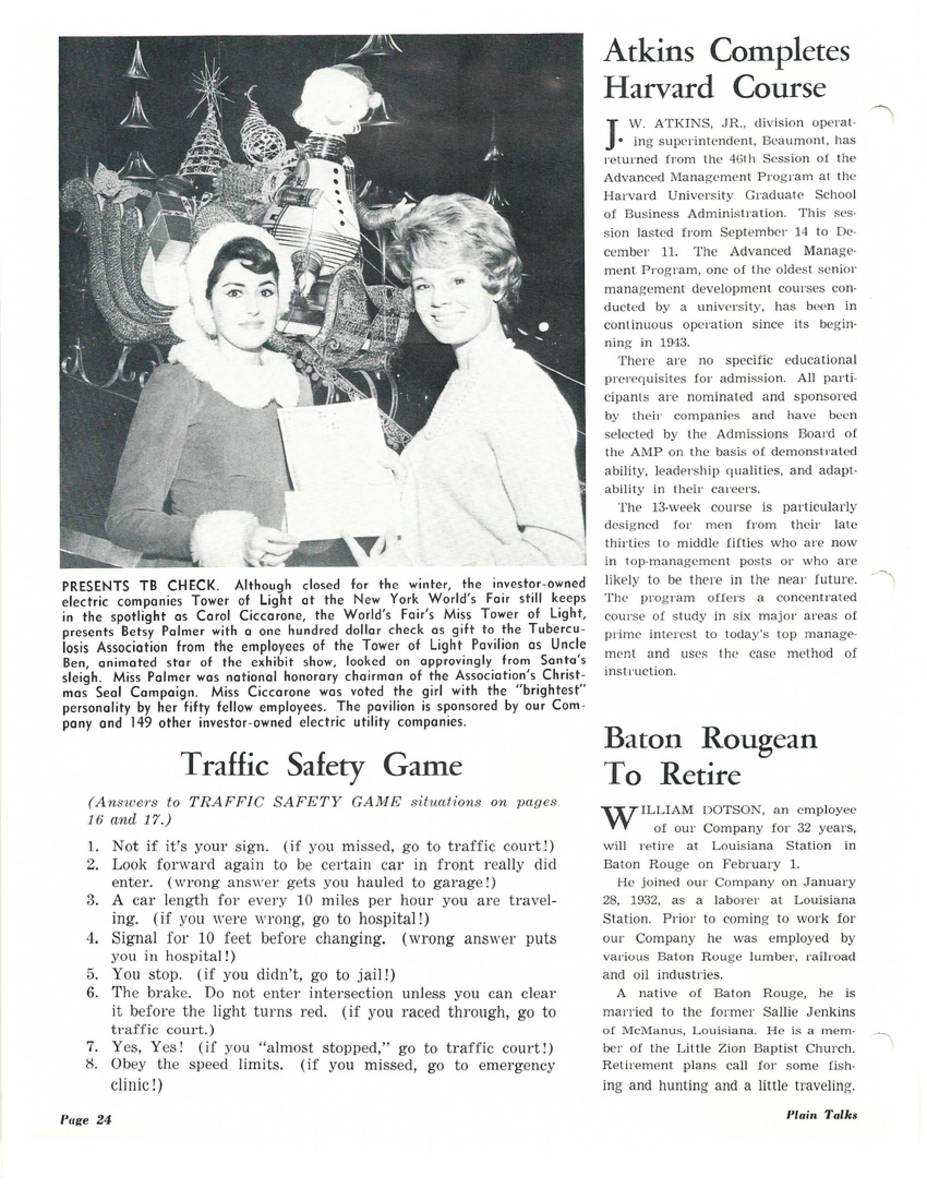 PRESENTS TB CHECK. Although closed for the winter, the investor-owned electric companies Tower of Light at the New York World's Fair still keeps in the spotlight as Carol Ciccarone, the World's Fair's Miss Tower of Light, presents Betsy Palmer with a one hundred dollar check as gift to the Tuberculosis Association from the employees of the Tower of Light Pavilion as Uncle Ben, animated star of the exhibit show, looked on approvingly from Santa's sleigh. Miss Palmer was national honorary chairman of the Association's Christmas Seal Campaign. Miss Ciccarone was voted the girl with the "brightest" personality by her fifty fellow employees. The pavilion is sponsored by our Company and 149 other investor-owned electric utility companies.

Traffic Safety Game

(Answers to TRAFFIC SAFETY GAME situations on pages 16 and 17.)

1. Not if it's your sign. (if you missed, go to traffic court!)
2. Look forward again to be certain car in front really did enter. (wrong answer gets you hauled to garage!)
3. A car length for every 10 miles per hour you are traveling. (if you were wrong, go to hospital!)
4. Signal for 10 feet before changing. (wrong answer puts you in hospital!)
5. You stop. (if you didn't, go to jail!)
6. The brake. Do not enter intersection unless you can clear it before the light turns red. (if you raced through, go to traffic court.)
7. Yes, Yes! (if you "almost stopped," go to traffic court!)
8. Obey the speed limits. (if you missed, go to emergency clinic!)

Atkins Completes Harvard Course

J. W. ATKINS, JR., division operating superintendent, Beaumont, has returned from the 46th Session of the Advanced Management Program at the Harvard University Graduate School of Business Administration. This session lasted from September 14 to December 11. The Advanced Management Program, one of the oldest senior management development courses conducted by a university, has been in continuous operation since its beginning in 1943.

There are no specific educational prerequisites for admission. All participants are nominated and sponsored by their companies and have been selected by the Admissions Board of the AMP on the basis of demonstrated ability, leadership qualities, and adaptability in their careers.

The 13-week course is particularly designed for men from their late thirties to middle fifties who are now in top-management posts or who are likely to be there in the near future. The program offers a concentrated course of study in six major areas of prime interest to today's top management and uses the case method of instruction.

Baton Rougean To Retire

WILLIAM DOTSON, an employee of our Company for 32 years, will retire at Louisiana Station in Baton Rouge on February 1.

He joined our Company on January 28, 1932, as a laborer at Louisiana Station. Prior to coming to work for our Company he was employed by various Baton Rouge lumber, railroad and oil industries.

A native of Baton Rouge, he is married to the former Sallie Jenkins of McManus, Louisiana. He is a member of the Little Zion Baptist Church. Retirement plans call for some fishing and hunting and a little traveling.

Page 24

Plain Talks